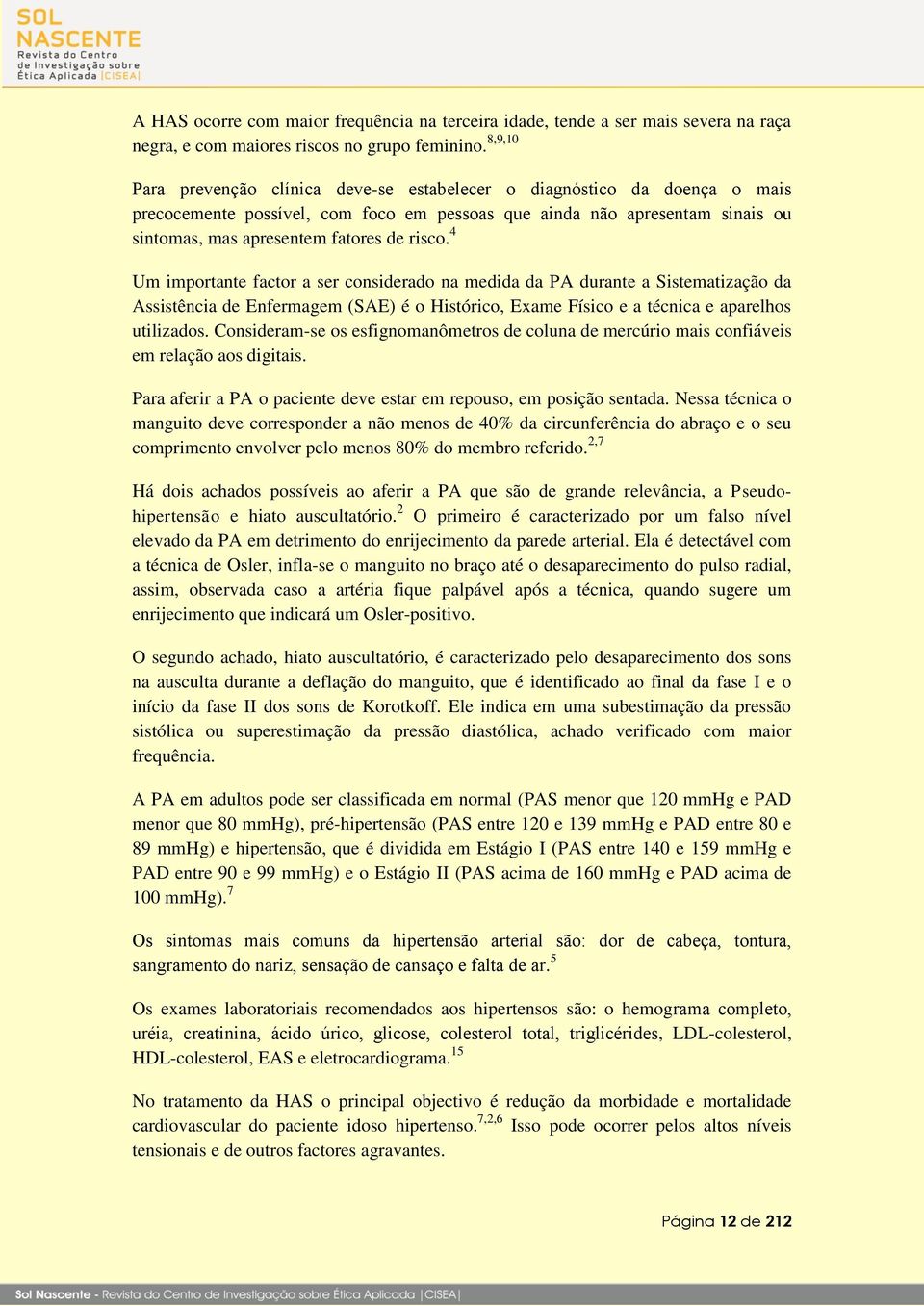 SOL NASCENTE
Revista do Centro de Investigação sobre Ética Aplicada |CISEA|

A HAS ocorre com maior frequência na terceira idade, tende a ser mais severa na raça negra, e com maiores riscos no grupo feminino.$^{8,9,10}$

Para prevenção clínica deve-se estabelecer o diagnóstico da doença o mais precocemente possível, com foco em pessoas que ainda não apresentam sinais ou sintomas, mas apresentem fatores de risco.$^{4}$

Um importante factor a ser considerado na medida da PA durante a Sistematização da Assistência de Enfermagem (SAE) é o Histórico, Exame Físico e a técnica e aparelhos utilizados. Consideram-se os esfignomanômetros de coluna de mercúrio mais confiáveis em relação aos digitais.

Para aferir a PA o paciente deve estar em repouso, em posição sentada. Nessa técnica o manguito deve corresponder a não menos de 40% da circunferência do abraço e o seu comprimento envolver pelo menos 80% do membro referido.$^{2,7}$

Há dois achados possíveis ao aferir a PA que são de grande relevância, a Pseudo-hipertensão e hiato auscultatório.$^{2}$ O primeiro é caracterizado por um falso nível elevado da PA em detrimento do enrijecimento da parede arterial. Ela é detectável com a técnica de Osler, infla-se o manguito no braço até o desaparecimento do pulso radial, assim, observada caso a artéria fique palpável após a técnica, quando sugere um enrijecimento que indicará um Osler-positivo.

O segundo achado, hiato auscultatório, é caracterizado pelo desaparecimento dos sons na ausculta durante a deflação do manguito, que é identificado ao final da fase I e o início da fase II dos sons de Korotkoff. Ele indica em uma subestimação da pressão sistólica ou superestimação da pressão diastólica, achado verificado com maior frequência.

A PA em adultos pode ser classificada em normal (PAS menor que 120 mmHg e PAD menor que 80 mmHg), pré-hipertensão (PAS entre 120 e 139 mmHg e PAD entre 80 e 89 mmHg) e hipertensão, que é dividida em Estágio I (PAS entre 140 e 159 mmHg e PAD entre 90 e 99 mmHg) e o Estágio II (PAS acima de 160 mmHg e PAD acima de 100 mmHg).$^{7}$

Os sintomas mais comuns da hipertensão arterial são: dor de cabeça, tontura, sangramento do nariz, sensação de cansaço e falta de ar.$^{5}$

Os exames laboratoriais recomendados aos hipertensos são: o hemograma completo, uréia, creatinina, ácido úrico, glicose, colesterol total, triglicérides, LDL-colesterol, HDL-colesterol, EAS e eletrocardiograma.$^{15}$

No tratamento da HAS o principal objectivo é redução da morbidade e mortalidade cardiovascular do paciente idoso hipertenso.$^{7,2,6}$ Isso pode ocorrer pelos altos níveis tensionais e de outros factores agravantes.

Página 12 de 212

Sol Nascente - Revista do Centro de Investigação sobre Ética Aplicada |CISEA|